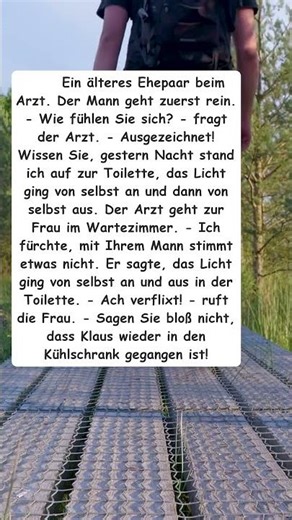 Ein älteres Ehepaar beim Arzt. Der Mann geht zuerst rein. - Wie fühlen Sie sich? - fragt der Arzt. - Ausgezeichnet! Wissen Sie, gestern Nacht stand ich auf zur Toilette, das Licht ging von selbst an und dann von selbst aus. Der Arzt geht zur Frau im Wartezimmer. - Ich fürchte, mit Ihrem Mann stimmt etwas nicht. Er sagte, das Licht ging von selbst an und aus in der Toilette. - Ach verflixt! - ruft die Frau. - Sagen Sie bloß nicht, dass Klaus wieder in den Kühlschrank gegangen ist!